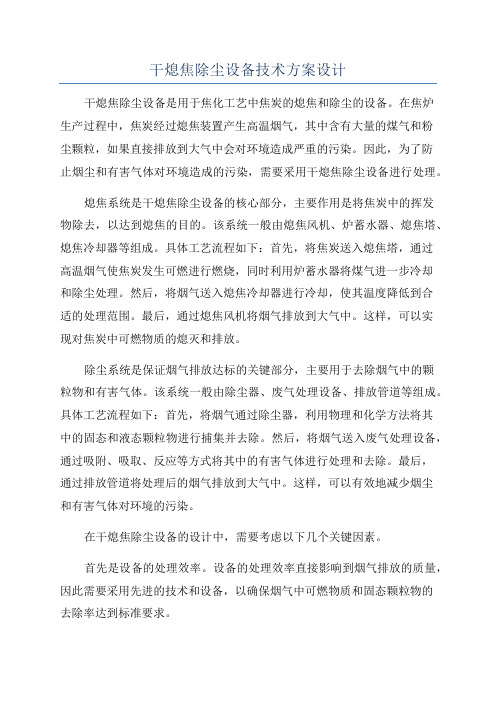 干熄焦除尘设备技术方案设计

干熄焦除尘设备是用于焦化工艺中焦炭的熄焦和除尘的设备。在焦炉生产过程中，焦炭经过熄焦装置产生高温烟气，其中含有大量的煤气和粉尘颗粒，如果直接排放到大气中会对环境造成严重的污染。因此，为了防止烟尘和有害气体对环境造成的污染，需要采用干熄焦除尘设备进行处理。

熄焦系统是干熄焦除尘设备的核心部分，主要作用是将焦炭中的挥发物除去，以达到熄焦的目的。该系统一般由熄焦风机、炉蓄水器、熄焦塔、熄焦冷却器等组成。具体工艺流程如下：首先，将焦炭送入熄焦塔，通过高温烟气使焦炭发生可燃进行燃烧，同时利用炉蓄水器将煤气进一步冷却和除尘处理。然后，将烟气送入熄焦冷却器进行冷却，使其温度降低到合适的处理范围。最后，通过熄焦风机将烟气排放到大气中。这样，可以实现对焦炭中可燃物质的熄灭和排放。

除尘系统是保证烟气排放达标的关键部分，主要用于去除烟气中的颗粒物和有害气体。该系统一般由除尘器、废气处理设备、排放管道等组成。具体工艺流程如下：首先，将烟气通过除尘器，利用物理和化学方法将其中的固态和液态颗粒物进行捕集并去除。然后，将烟气送入废气处理设备，通过吸附、吸取、反应等方式将其中的有害气体进行处理和去除。最后，通过排放管道将处理后的烟气排放到大气中。这样，可以有效地减少烟尘和有害气体对环境的污染。

在干熄焦除尘设备的设计中，需要考虑以下几个关键因素。

首先是设备的处理效率。设备的处理效率直接影响到烟气排放的质量，因此需要采用先进的技术和设备，以确保烟气中可燃物质和固态颗粒物的去除率达到标准要求。